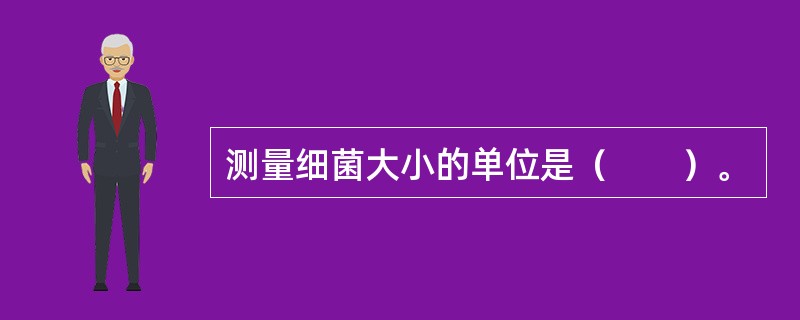 测量细菌大小的单位是（　　）。